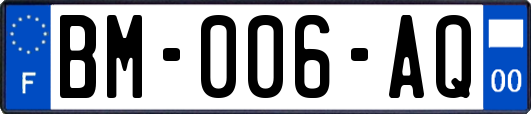 F
BM-006-AQ
00